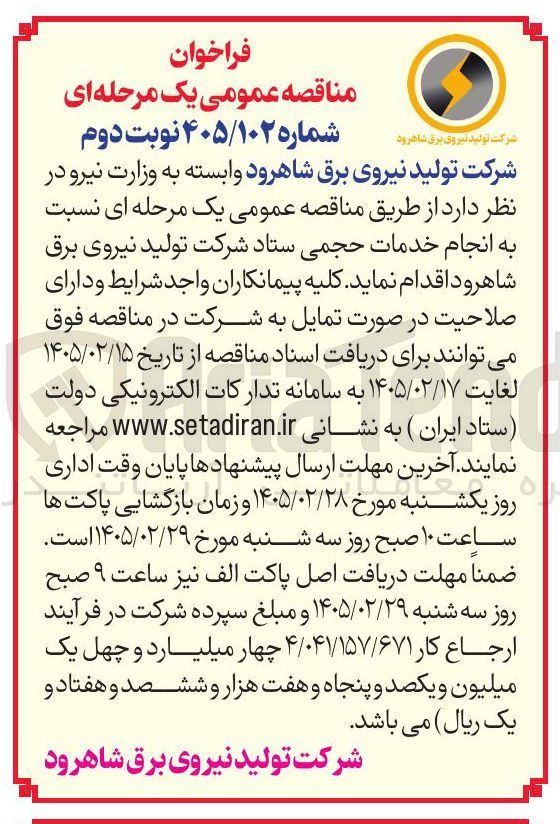 شرکت تولید نیروی برق شاهرود

فراخوان
مناقصه عمومی یک مرحله ای
شماره ۴۰۵/۱۰۲ نوبت دوم

شرکت تولید نیروی برق شاهرود وابسته به وزارت نیرو در نظر دارد از طریق مناقصه عمومی یک مرحله ای نسبت به انجام خدمات حجمی ستاد شرکت تولید نیروی برق شاهرود اقدام نماید. کلیه پیمانکاران واجد شرایط و دارای صلاحیت در صورت تمایل به شرکت در مناقصه فوق می توانند برای دریافت اسناد مناقصه از تاریخ ۱۴۰۵/۰۲/۱۵ لغایت ۱۴۰۵/۰۲/۱۷ به سامانه تدارکات الکترونیکی دولت (ستاد ایران) به نشانی www.setadiran.ir مراجعه نمایند. آخرین مهلت ارسال پیشنهادها پایان وقت اداری روز یکشنبه مورخ ۱۴۰۵/۰۲/۲۸ و زمان بازگشایی پاکت ها ساعت ۱۰ صبح روز سه شنبه مورخ ۱۴۰۵/۰۲/۲۹ است. ضمناً مهلت دریافت اصل پاکت الف نیز ساعت ۹ صبح روز سه شنبه ۱۴۰۵/۰۲/۲۹ و مبلغ سپرده شرکت در فرآیند ارجاع کار ۴/۰۴۱/۱۵۷/۶۷۱ چهار میلیارد و چهل یک میلیون و یکصد و پنجاه و هفت هزار و ششصد و هفتاد و یک ریال) می باشد.

شرکت تولید نیروی برق شاهرود